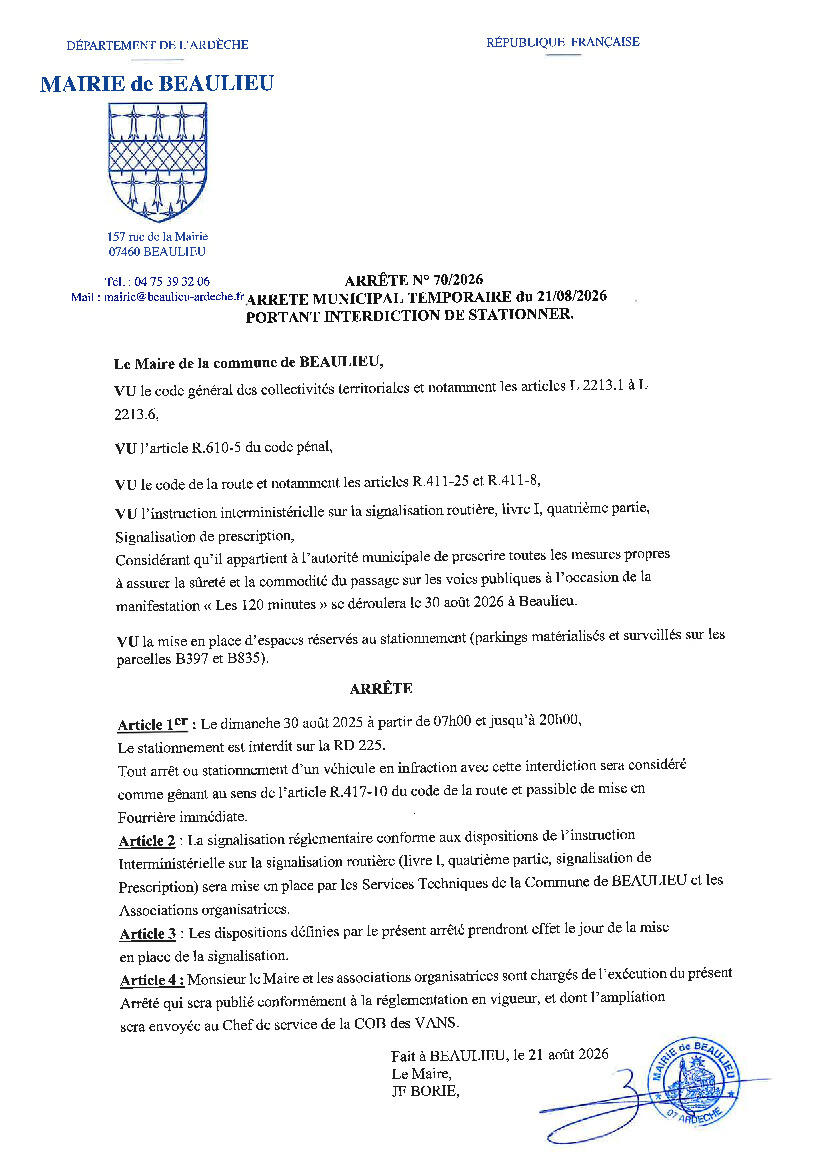 DÉPARTEMENT DE L'ARDÈCHE

RÉPUBLIQUE FRANÇAISE

MAIRIE de BEAULIEU

157 rue de la Mairie
07460 BEAULIEU

Tel. : 04 75 39 32 06
Mail : mairie@beaulieu-ardeche.fr

ARRÊTE N° 70/2026
ARRETE MUNICIPAL TEMPORAIRE du 21/08/2026
PORTANT INTERDICTION DE STATIONNER.

Le Maire de la commune de BEAULIEU,

VU le code général des collectivités territoriales et notamment les articles L 2213.1 à L 2213.6,

VU l'article R.610-5 du code pénal,

VU le code de la route et notamment les articles R.411-25 et R.411-8,

VU l'instruction interministérielle sur la signalisation routière, livre I, quatrième partie, Signalisation de prescription,
Considérant qu'il appartient à l'autorité municipale de prescrire toutes les mesures propres à assurer la sûreté et la commodité du passage sur les voies publiques à l'occasion de la manifestation « Les 120 minutes » se déroulera le 30 août 2026 à Beaulieu.

VU la mise en place d'espaces réservés au stationnement (parkings matérialisés et surveillés sur les parcelles B397 et B835).

ARRÊTE

Article 1er : Le dimanche 30 août 2025 à partir de 07h00 et jusqu'à 20h00,
Le stationnement est interdit sur la RD 225.
Tout arrêt ou stationnement d'un véhicule en infraction avec cette interdiction sera considéré comme gênant au sens de l'article R.417-10 du code de la route et passible de mise en Fourrière immédiate.
Article 2 : La signalisation réglementaire conforme aux dispositions de l'instruction Interministérielle sur la signalisation routière (livre I, quatrième partie, signalisation de Prescription) sera mise en place par les Services Techniques de la Commune de BEAULIEU et les Associations organisatrices.
Article 3 : Les dispositions définies par le présent arrêté prendront effet le jour de la mise en place de la signalisation.
Article 4 : Monsieur le Maire et les associations organisatrices sont chargés de l'exécution du présent Arrêté qui sera publié conformément à la réglementation en vigueur, et dont l'ampliation sera envoyée au Chef de service de la COB des VANS.

Fait à BEAULIEU, le 21 août 2026
Le Maire,
JF BORIE,

MAIRIE de BEAULIEU
07 ARDÈCHE